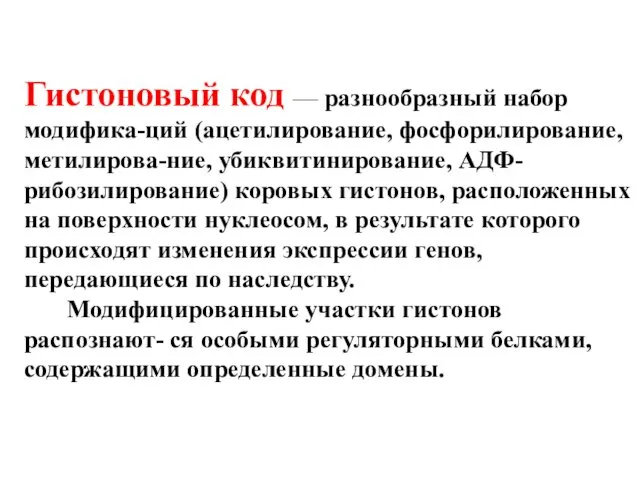 Гистоновый код — разнообразный набор модифика-ций (ацетилирование, фосфорилирование, метилирова-ние, убиквитинирование, АДФ-рибозилирование) коровых гистонов, расположенных на поверхности нуклеосом, в результате которого происходят изменения экспрессии генов, передающиеся по наследству.

Модифицированные участки гистонов распознают- ся особыми регуляторными белками, содержащими определенные домены.